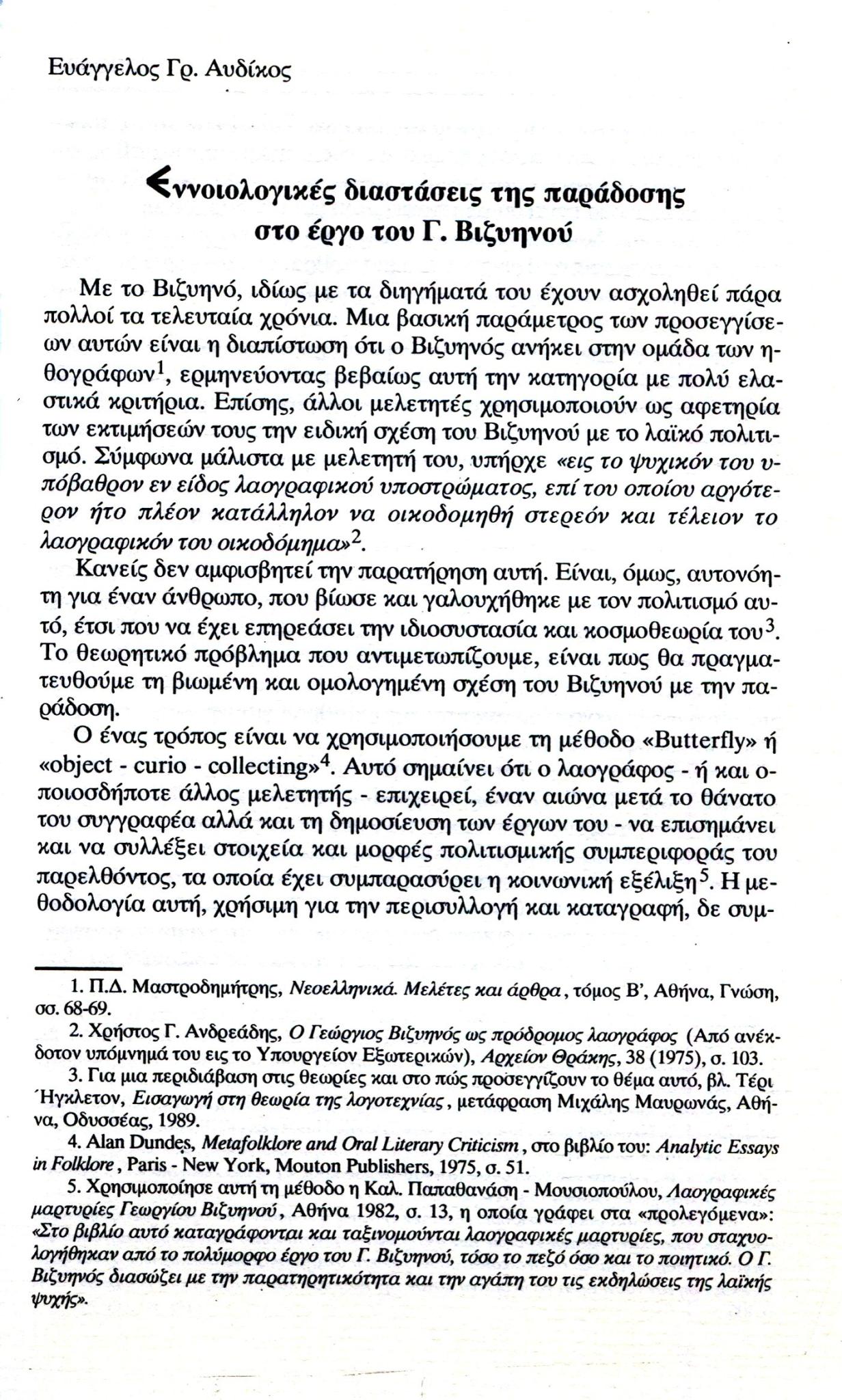 Ευάγγελος Γρ. Αυδίκος

Εννοιολογικές διαστάσεις της παράδοσης στο έργο του Γ. Βιζυηνού

Με το Βιζυηνό, ιδίως με τα διηγήματά του έχουν ασχοληθεί πάρα πολλοί τα τελευταία χρόνια. Μια βασική παράμετρος των προσεγγίσεων αυτών είναι η διαπίστωση ότι ο Βιζυηνός ανήκει στην ομάδα των ηθογράφων$^1$, ερμηνεύοντας βεβαίως αυτή την κατηγορία με πολύ ελαστικά κριτήρια. Επίσης, άλλοι μελετητές χρησιμοποιούν ως αφετηρία των εκτιμήσεών τους την ειδική σχέση του Βιζυηνού με το λαϊκό πολιτισμό. Σύμφωνα μάλιστα με μελετητή του, υπήρχε «εις το ψυχικόν του υπόβαθρον εν είδος λαογραφικού υποστρώματος, επί του οποίου αργότερον ήτο πλέον κατάλληλον να οικοδομηθή στερεόν και τέλειον το λαογραφικόν του οικοδόμημα»$^2$.

Κανείς δεν αμφισβητεί την παρατήρηση αυτή. Είναι, όμως, αυτονόητη για έναν άνθρωπο, που βίωσε και γαλουχήθηκε με τον πολιτισμό αυτό, έτσι που να έχει επηρεάσει την ιδιοσυστασία και κοσμοθεωρία του$^3$. Το θεωρητικό πρόβλημα που αντιμετωπίζουμε, είναι πως θα πραγματευθούμε τη βιωμένη και ομολογημένη σχέση του Βιζυηνού με την παράδοση.

Ο ένας τρόπος είναι να χρησιμοποιήσουμε τη μέθοδο «Butterfly» ή «object - curio - collecting»$^4$. Αυτό σημαίνει ότι ο λαογράφος - ή και οποιοσδήποτε άλλος μελετητής - επιχειρεί, έναν αιώνα μετά το θάνατο του συγγραφέα αλλά και τη δημοσίευση των έργων του - να επισημάνει και να συλλέξει στοιχεία και μορφές πολιτισμικής συμπεριφοράς του παρελθόντος, τα οποία έχει συμπαρασύρει η κοινωνική εξέλιξη$^5$. Η μεθοδολογία αυτή, χρήσιμη για την περισυλλογή και καταγραφή, δε συμ-

1. Π.Δ. Μαστροδημήτρης, Νεοελληνικά. Μελέτες και άρθρα, τόμος Β', Αθήνα, Γνώση, σσ. 68-69.

2. Χρήστος Γ. Ανδρεάδης, Ο Γεώργιος Βιζυηνός ως πρόδρομος λαογράφος (Από ανέκδοτον υπόμνημά του εις το Υπουργείον Εξωτερικών), Αρχείον Θράκης, 38 (1975), σ. 103.

3. Για μια περιδιάβαση στις θεωρίες και στο πώς προσεγγίζουν το θέμα αυτό, βλ. Τέρι Ήγκλετον, Εισαγωγή στη θεωρία της λογοτεχνίας, μετάφραση Μιχάλης Μαυρωνάς, Αθήνα, Οδυσσέας, 1989.

4. Alan Dundes, Metafolklore and Oral Literary Criticism, στο βιβλίο του: Analytic Essays in Folklore, Paris - New York, Mouton Publishers, 1975, σ. 51.

5. Χρησιμοποίησε αυτή τη μέθοδο η Καλ. Παπαθανάση - Μουσιοπούλου, Λαογραφικές μαρτυρίες Γεωργίου Βιζυηνού, Αθήνα 1982, σ. 13, η οποία γράφει στα «προλεγόμενα»: «Στο βιβλίο αυτό καταγράφονται και ταξινομούνται λαογραφικές μαρτυρίες, που σταχυολογήθηκαν από το πολύμορφο έργο του Γ. Βιζυηνού, τόσο το πεζό όσο και το ποιητικό. Ο Γ. Βιζυηνός διασώζει με την παρατηρητικότητα και την αγάπη του τις εκδηλώσεις της λαϊκής ψυχής».